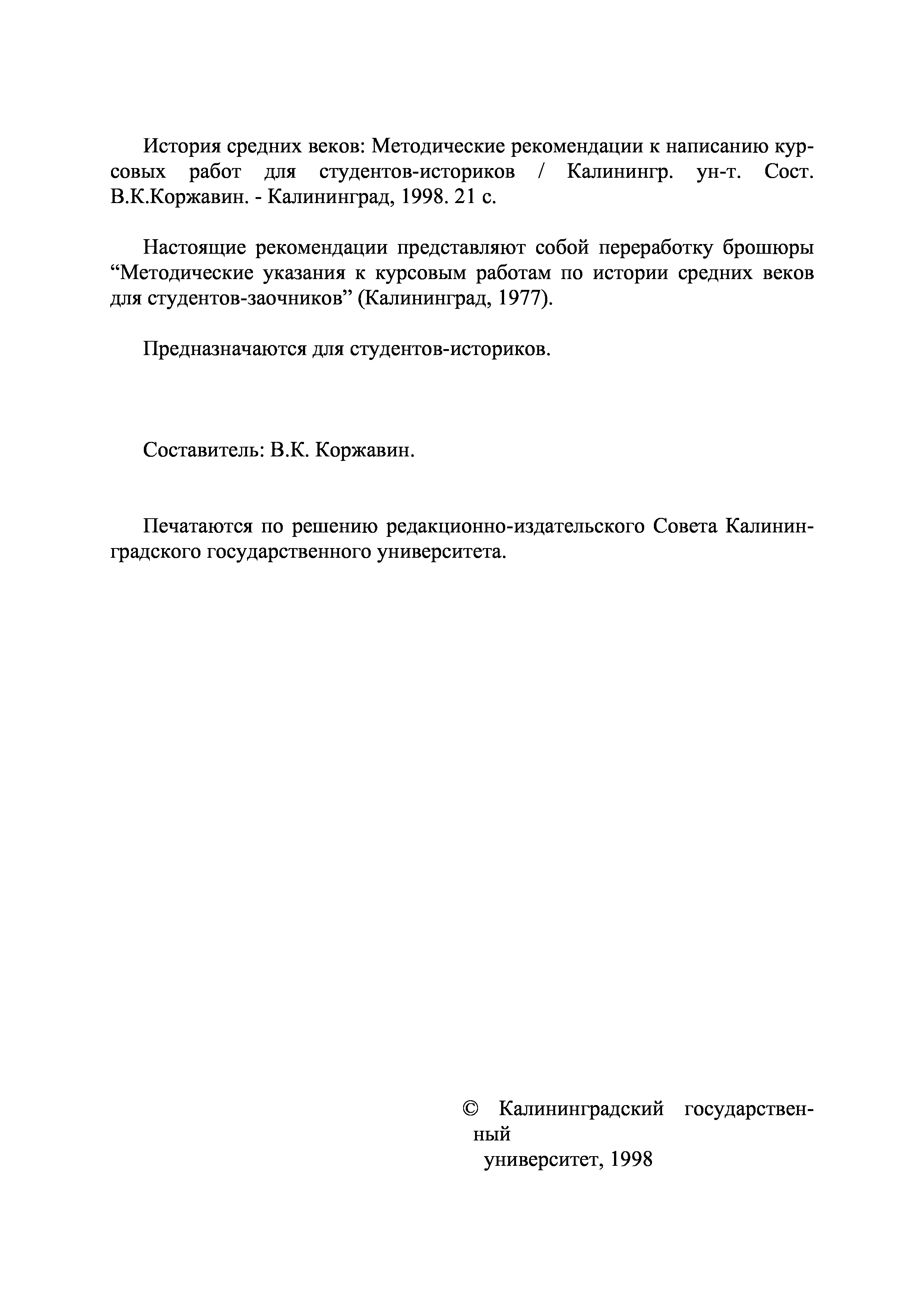 История средних веков: Методические рекомендации к написанию курсовых работ для студентов-историков / Калинингр. ун-т. Сост. В.К.Коржавин. - Калининград, 1998. 21 с.

Настоящие рекомендации представляют собой переработку брошюры “Методические указания к курсовым работам по истории средних веков для студентов-заочников” (Калининград, 1977).

Предназначаются для студентов-историков.

Составитель: В.К. Коржавин.

Печатаются по решению редакционно-издательского Совета Калининградского государственного университета.

© Калининградский государственный университет, 1998